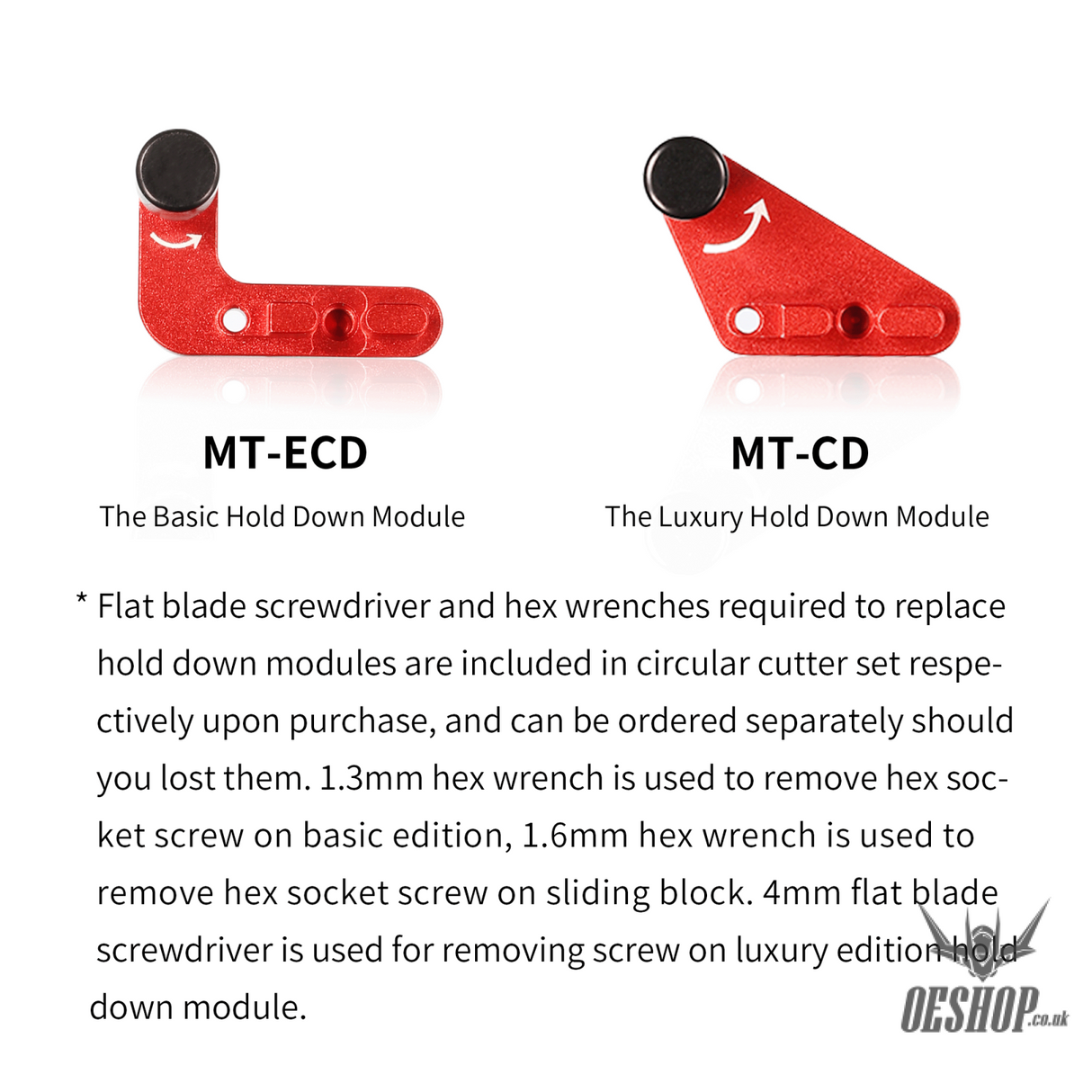 MT-ECD
The Basic Hold Down Module

MT-CD
The Luxury Hold Down Module

* Flat blade screwdriver and hex wrenches required to replace hold down modules are included in circular cutter set respectively upon purchase, and can be ordered separately should you lost them. 1.3mm hex wrench is used to remove hex socket screw on basic edition, 1.6mm hex wrench is used to remove hex socket screw on sliding block. 4mm flat blade screwdriver is used for removing screw on luxury edition hold down module.

OESHOP.co.uk